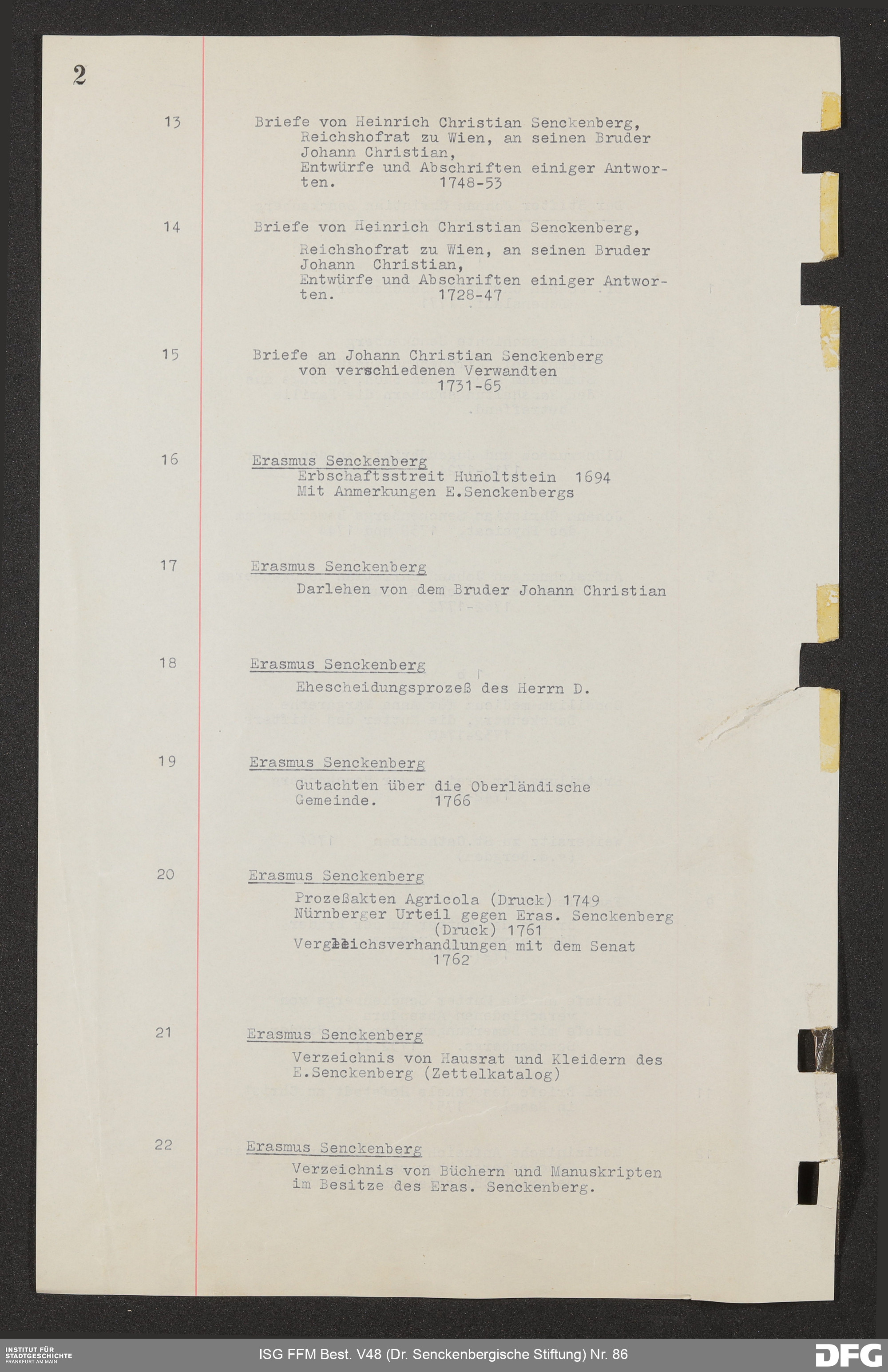 2

13 Briefe von Heinrich Christian Senckenberg, Reichshofrat zu Wien, an seinen Bruder Johann Christian, Entwürfe und Abschriften einiger Antworten. 1748-53

14 Briefe von Heinrich Christian Senckenberg, Reichshofrat zu Wien, an seinen Bruder Johann Christian, Entwürfe und Abschriften einiger Antworten. 1728-47

15 Briefe an Johann Christian Senckenberg von verschiedenen Verwandten 1731-65

16 Erasmus Senckenberg
Erbschaftsstreit Hunoltstein 1694
Mit Anmerkungen E.Senckenbergs

17 Erasmus Senckenberg
Darlehen von dem Bruder Johann Christian

18 Erasmus Senckenberg
Ehescheidungsprozeß des Herrn D.

19 Erasmus Senckenberg
Gutachten über die Oberländische Gemeinde. 1766

20 Erasmus Senckenberg
Prozeßakten Agricola (Druck) 1749
Nürnberger Urteil gegen Eras. Senckenberg (Druck) 1761
Vergleichsverhandlungen mit dem Senat 1762

21 Erasmus Senckenberg
Verzeichnis von Hausrat und Kleidern des E.Senckenberg (Zettelkatalog)

22 Erasmus Senckenberg
Verzeichnis von Büchern und Manuskripten im Besitze des Eras. Senckenberg.

INSTITUT FÜR STADTGESCHICHTE FRANKFURT AM MAIN
ISG FFM Best. V48 (Dr. Senckenbergische Stiftung) Nr. 86
DFG